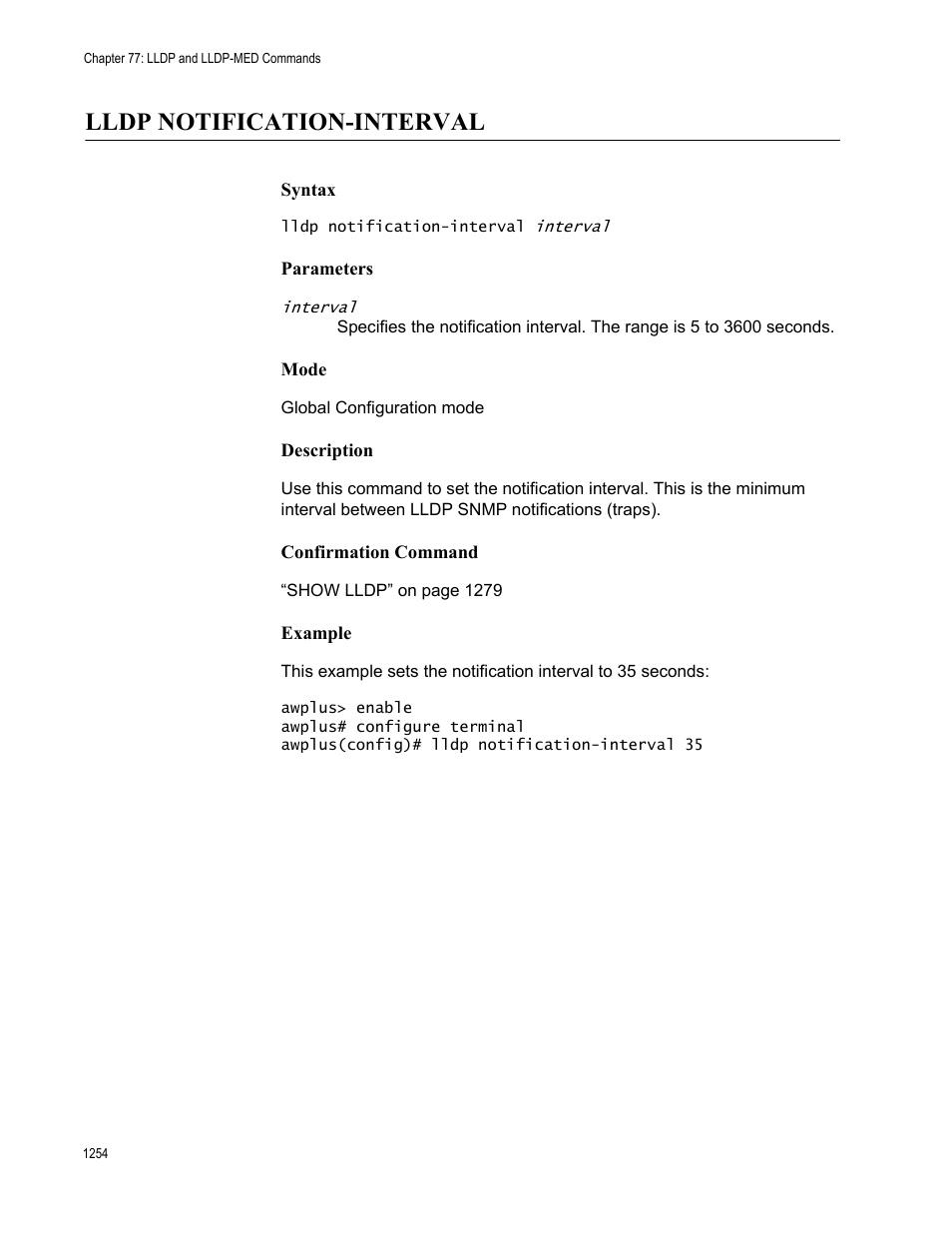 Chapter 77: LLDP and LLDP-MED Commands

LLDP NOTIFICATION-INTERVAL

Syntax

lldp notification-interval interval

Parameters

interval
Specifies the notification interval. The range is 5 to 3600 seconds.

Mode

Global Configuration mode

Description

Use this command to set the notification interval. This is the minimum interval between LLDP SNMP notifications (traps).

Confirmation Command

“SHOW LLDP” on page 1279

Example

This example sets the notification interval to 35 seconds:

awplus> enable
awplus# configure terminal
awplus(config)# lldp notification-interval 35

1254